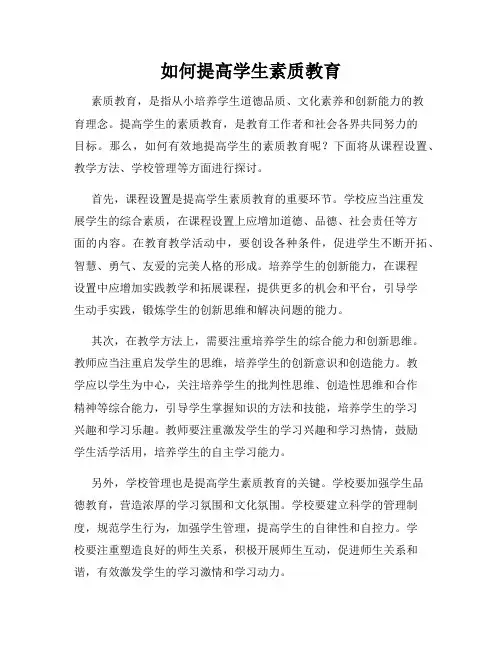 如何提高学生素质教育

素质教育，是指从小培养学生道德品质、文化素养和创新能力的教育理念。提高学生的素质教育，是教育工作者和社会各界共同努力的目标。那么，如何有效地提高学生的素质教育呢？下面将从课程设置、教学方法、学校管理等方面进行探讨。

首先，课程设置是提高学生素质教育的重要环节。学校应当注重发展学生的综合素质，在课程设置上应增加道德、品德、社会责任等方面的内容。在教育教学活动中，要创设各种条件，促进学生不断开拓、智慧、勇气、友爱的完美人格的形成。培养学生的创新能力，在课程设置中应增加实践教学和拓展课程，提供更多的机会和平台，引导学生动手实践，锻炼学生的创新思维和解决问题的能力。

其次，在教学方法上，需要注重培养学生的综合能力和创新思维。教师应当注重启发学生的思维，培养学生的创新意识和创造能力。教学应以学生为中心，关注培养学生的批判性思维、创造性思维和合作精神等综合能力，引导学生掌握知识的方法和技能，培养学生的学习兴趣和学习乐趣。教师要注重激发学生的学习兴趣和学习热情，鼓励学生活学活用，培养学生的自主学习能力。

另外，学校管理也是提高学生素质教育的关键。学校要加强学生品德教育，营造浓厚的学习氛围和文化氛围。学校要建立科学的管理制度，规范学生行为，加强学生管理，提高学生的自律性和自控力。学校要注重塑造良好的师生关系，积极开展师生互动，促进师生关系和谐，有效激发学生的学习激情和学习动力。